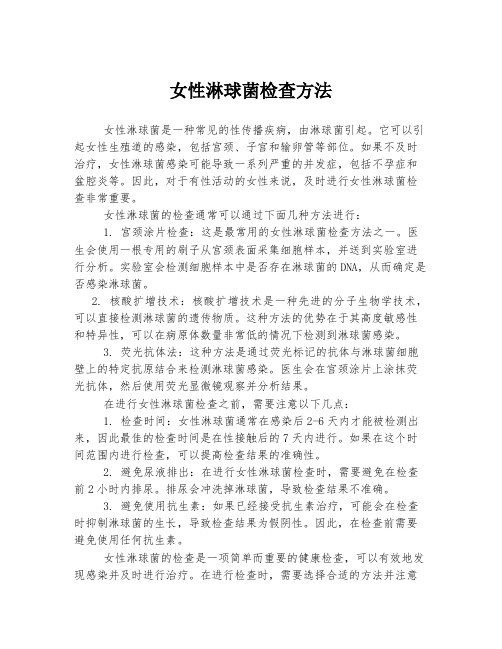 女性淋球菌检查方法

女性淋球菌是一种常见的性传播疾病，由淋球菌引起。它可以引起女性生殖道的感染，包括宫颈、子宫和输卵管等部位。如果不及时治疗，女性淋球菌感染可能导致一系列严重的并发症，包括不孕症和盆腔炎等。因此，对于有性活动的女性来说，及时进行女性淋球菌检查非常重要。

女性淋球菌的检查通常可以通过下面几种方法进行：

1. 宫颈涂片检查：这是最常用的女性淋球菌检查方法之一。医生会使用一根专用的刷子从宫颈表面采集细胞样本，并送到实验室进行分析。实验室会检测细胞样本中是否存在淋球菌的DNA，从而确定是否感染淋球菌。

2. 核酸扩增技术：核酸扩增技术是一种先进的分子生物学技术，可以直接检测淋球菌的遗传物质。这种方法的优势在于其高度敏感性和特异性，可以在病原体数量非常低的情况下检测到淋球菌感染。

3. 荧光抗体法：这种方法是通过荧光标记的抗体与淋球菌细胞壁上的特定抗原结合来检测淋球菌感染。医生会在宫颈涂片上涂抹荧光抗体，然后使用荧光显微镜观察并分析结果。

在进行女性淋球菌检查之前，需要注意以下几点：

1. 检查时间：女性淋球菌通常在感染后2-6天内才能被检测出来，因此最佳的检查时间是在性接触后的7天内进行。如果在这个时间范围内进行检查，可以提高检查结果的准确性。

2. 避免尿液排出：在进行女性淋球菌检查时，需要避免在检查前2小时内排尿。排尿会冲洗掉淋球菌，导致检查结果不准确。

3. 避免使用抗生素：如果已经接受抗生素治疗，可能会在检查时抑制淋球菌的生长，导致检查结果为假阴性。因此，在检查前需要避免使用任何抗生素。

女性淋球菌的检查是一项简单而重要的健康检查，可以有效地发现感染并及时进行治疗。在进行检查时，需要选择合适的方法并注意